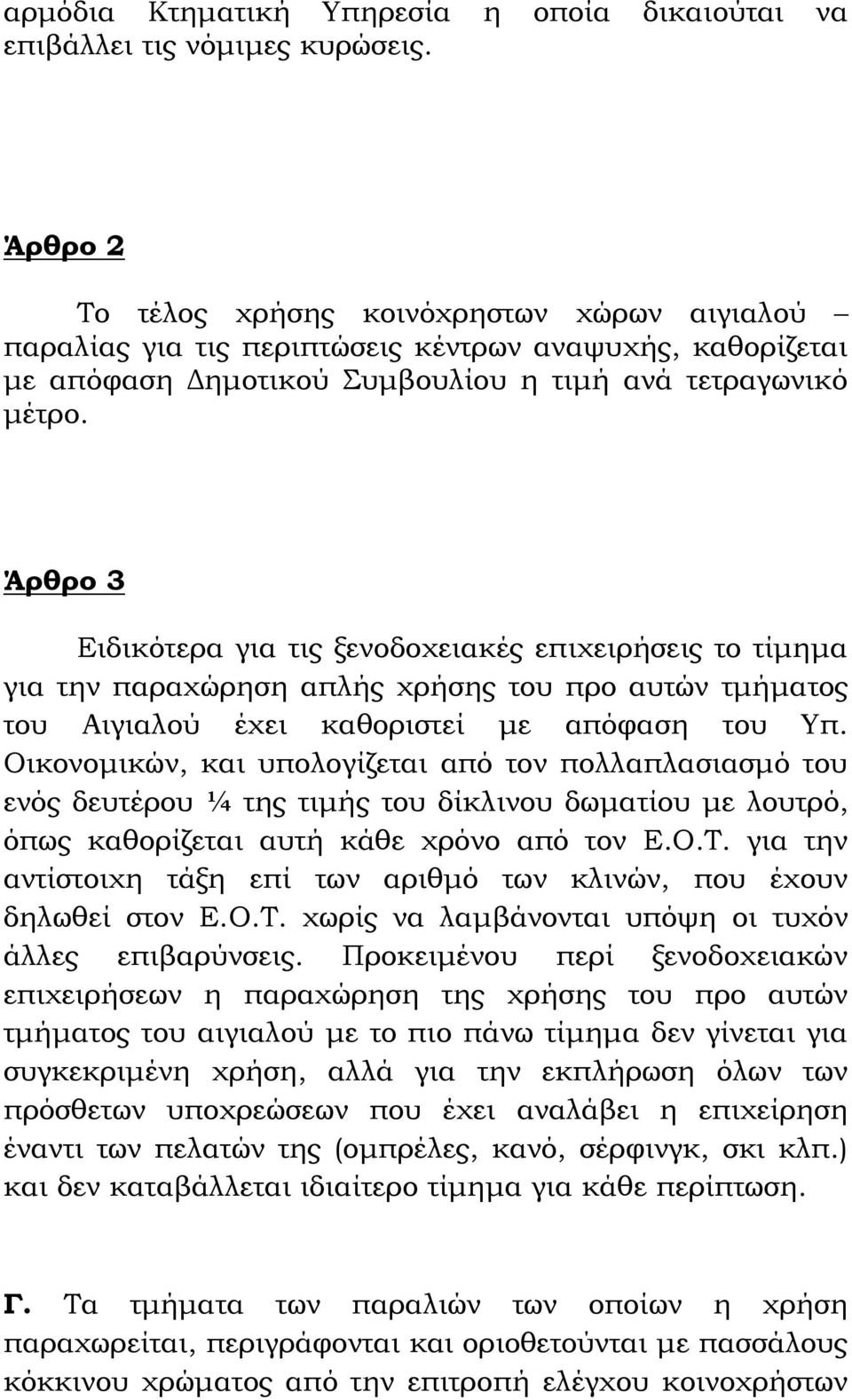 αρμόδια Κτηματική Υπηρεσία η οποία δικαιούται να επιβάλλει τις νόμιμες κυρώσεις.

Άρθρο 2

Το τέλος χρήσης κοινόχρηστων χώρων αιγιαλού – παραλίας για τις περιπτώσεις κέντρων αναψυχής, καθορίζεται με απόφαση Δημοτικού Συμβουλίου η τιμή ανά τετραγωνικό μέτρο.

Άρθρο 3

Ειδικότερα για τις ξενοδοχειακές επιχειρήσεις το τίμημα για την παραχώρηση απλής χρήσης του προ αυτών τμήματος του Αιγιαλού έχει καθοριστεί με απόφαση του Υπ. Οικονομικών, και υπολογίζεται από τον πολλαπλασιασμό του ενός δευτέρου ¼ της τιμής του δίκλινου δωματίου με λουτρό, όπως καθορίζεται αυτή κάθε χρόνο από τον Ε.Ο.Τ. για την αντίστοιχη τάξη επί των αριθμό των κλινών, που έχουν δηλωθεί στον Ε.Ο.Τ. χωρίς να λαμβάνονται υπόψη οι τυχόν άλλες επιβαρύνσεις. Προκειμένου περί ξενοδοχειακών επιχειρήσεων η παραχώρηση της χρήσης του προ αυτών τμήματος του αιγιαλού με το πιο πάνω τίμημα δεν γίνεται για συγκεκριμένη χρήση, αλλά για την εκπλήρωση όλων των πρόσθετων υποχρεώσεων που έχει αναλάβει η επιχείρηση έναντι των πελατών της (ομπρέλες, κανό, σέρφινγκ, σκι κλπ.) και δεν καταβάλλεται ιδιαίτερο τίμημα για κάθε περίπτωση.

Γ. Τα τμήματα των παραλιών των οποίων η χρήση παραχωρείται, περιγράφονται και οριοθετούνται με πασσάλους κόκκινου χρώματος από την επιτροπή ελέγχου κοινοχρήστων